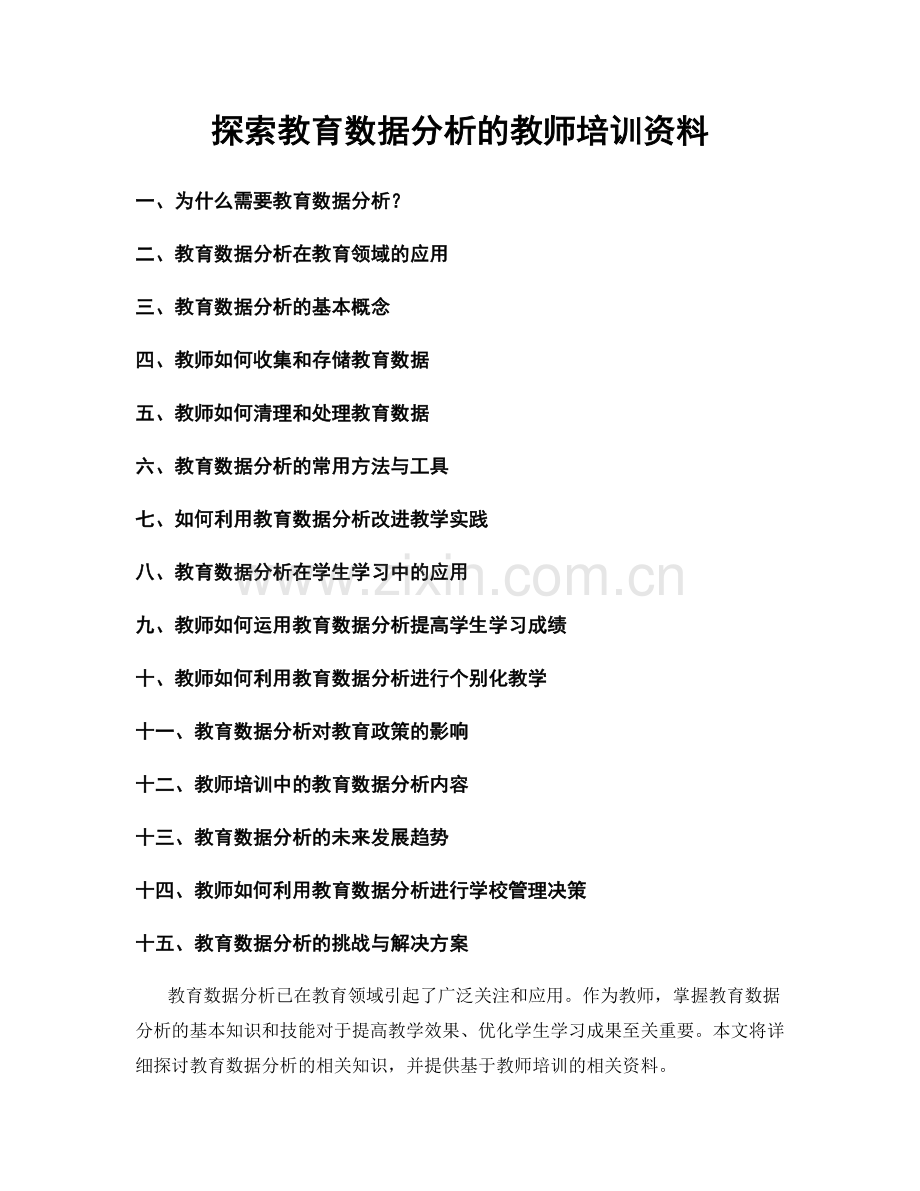 探索教育数据分析的教师培训资料

一、为什么需要教育数据分析？

二、教育数据分析在教育领域的应用

三、教育数据分析的基本概念

四、教师如何收集和存储教育数据

五、教师如何清理和处理教育数据

六、教育数据分析的常用方法与工具

七、如何利用教育数据分析改进教学实践

八、教育数据分析在学生学习中的应用

www.zixin.com.cn

九、教师如何运用教育数据分析提高学生学习成绩

十、教师如何利用教育数据分析进行个别化教学

十一、教育数据分析对教育政策的影响

十二、教师培训中的教育数据分析内容

十三、教育数据分析的未来发展趋势

十四、教师如何利用教育数据分析进行学校管理决策

十五、教育数据分析的挑战与解决方案

教育数据分析已在教育领域引起了广泛关注和应用。作为教师，掌握教育数据分析的基本知识和技能对于提高教学效果、优化学生学习成果至关重要。本文将详细探讨教育数据分析的相关知识，并提供基于教师培训的相关资料。